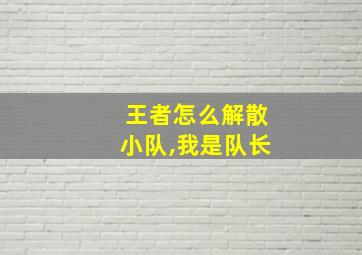 王者怎么解散小队,我是队长